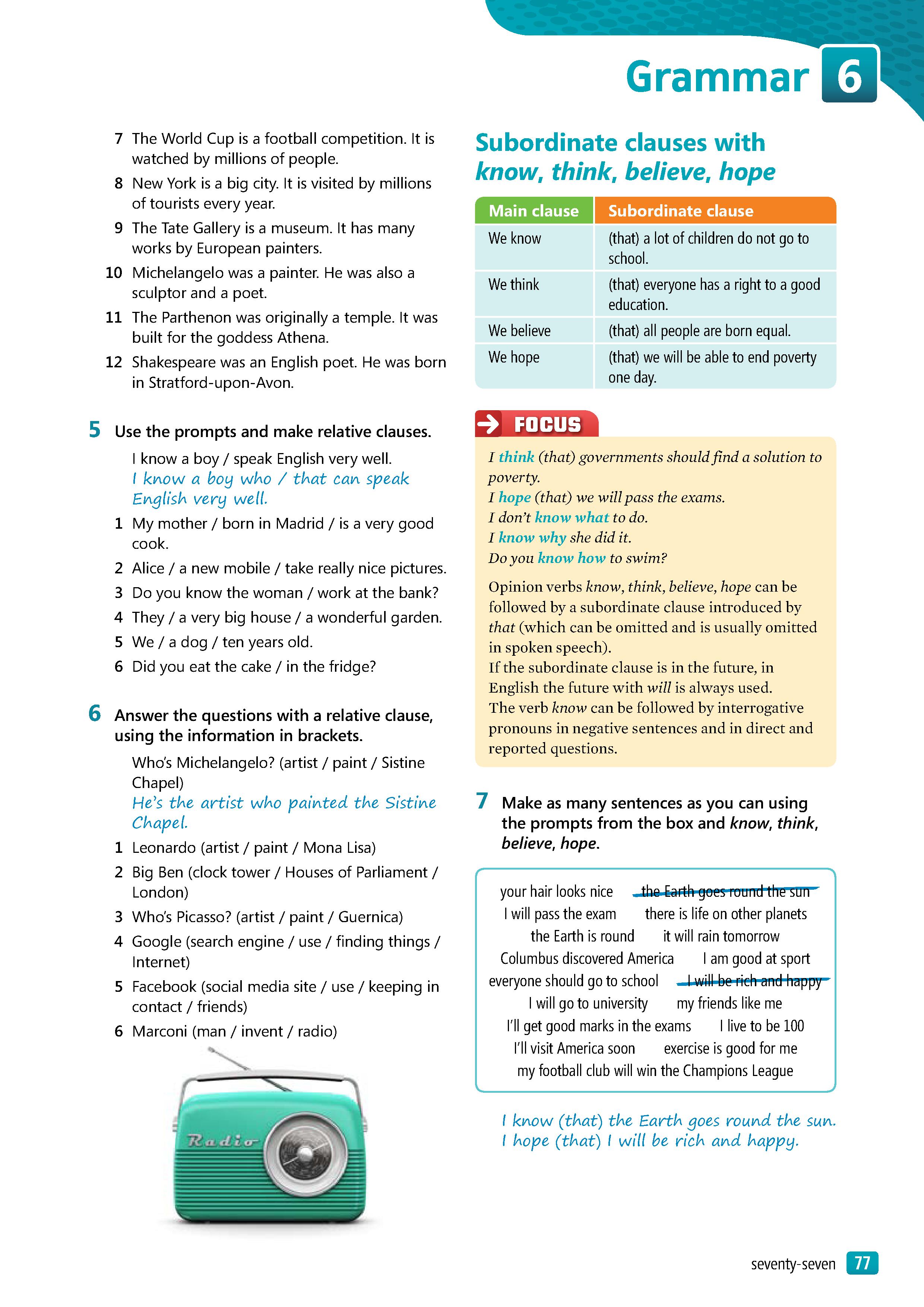 Grammar 6

7 The World Cup is a football competition. It is watched by millions of people.
8 New York is a big city. It is visited by millions of tourists every year.
9 The Tate Gallery is a museum. It has many works by European painters.
10 Michelangelo was a painter. He was also a sculptor and a poet.
11 The Parthenon was originally a temple. It was built for the goddess Athena.
12 Shakespeare was an English poet. He was born in Stratford-upon-Avon.

5 Use the prompts and make relative clauses.

I know a boy / speak English very well.
I know a boy who / that can speak English very well.
1 My mother / born in Madrid / is a very good cook.
2 Alice / a new mobile / take really nice pictures.
3 Do you know the woman / work at the bank?
4 They / a very big house / a wonderful garden.
5 We / a dog / ten years old.
6 Did you eat the cake / in the fridge?

6 Answer the questions with a relative clause, using the information in brackets.

Who's Michelangelo? (artist / paint / Sistine Chapel)
He's the artist who painted the Sistine Chapel.
1 Leonardo (artist / paint / Mona Lisa)
2 Big Ben (clock tower / Houses of Parliament / London)
3 Who's Picasso? (artist / paint / Guernica)
4 Google (search engine / use / finding things / Internet)
5 Facebook (social media site / use / keeping in contact / friends)
6 Marconi (man / invent / radio)

Radio

Subordinate clauses with know, think, believe, hope

| Main clause | Subordinate clause |
|---|---|
| We know | (that) a lot of children do not go to school. |
| We think | (that) everyone has a right to a good education. |
| We believe | (that) all people are born equal. |
| We hope | (that) we will be able to end poverty one day. |

FOCUS

I think (that) governments should find a solution to poverty.
I hope (that) we will pass the exams.
I don't know what to do.
I know why she did it.
Do you know how to swim?

Opinion verbs know, think, believe, hope can be followed by a subordinate clause introduced by that (which can be omitted and is usually omitted in spoken speech).
If the subordinate clause is in the future, in English the future with will is always used.
The verb know can be followed by interrogative pronouns in negative sentences and in direct and reported questions.

7 Make as many sentences as you can using the prompts from the box and know, think, believe, hope.

your hair looks nice   the Earth goes round the sun
I will pass the exam   there is life on other planets
the Earth is round   it will rain tomorrow
Columbus discovered America   I am good at sport
everyone should go to school   I will be rich and happy
I will go to university   my friends like me
I'll get good marks in the exams   I live to be 100
I'll visit America soon   exercise is good for me
my football club will win the Champions League

I know (that) the Earth goes round the sun.
I hope (that) I will be rich and happy.

seventy-seven 77